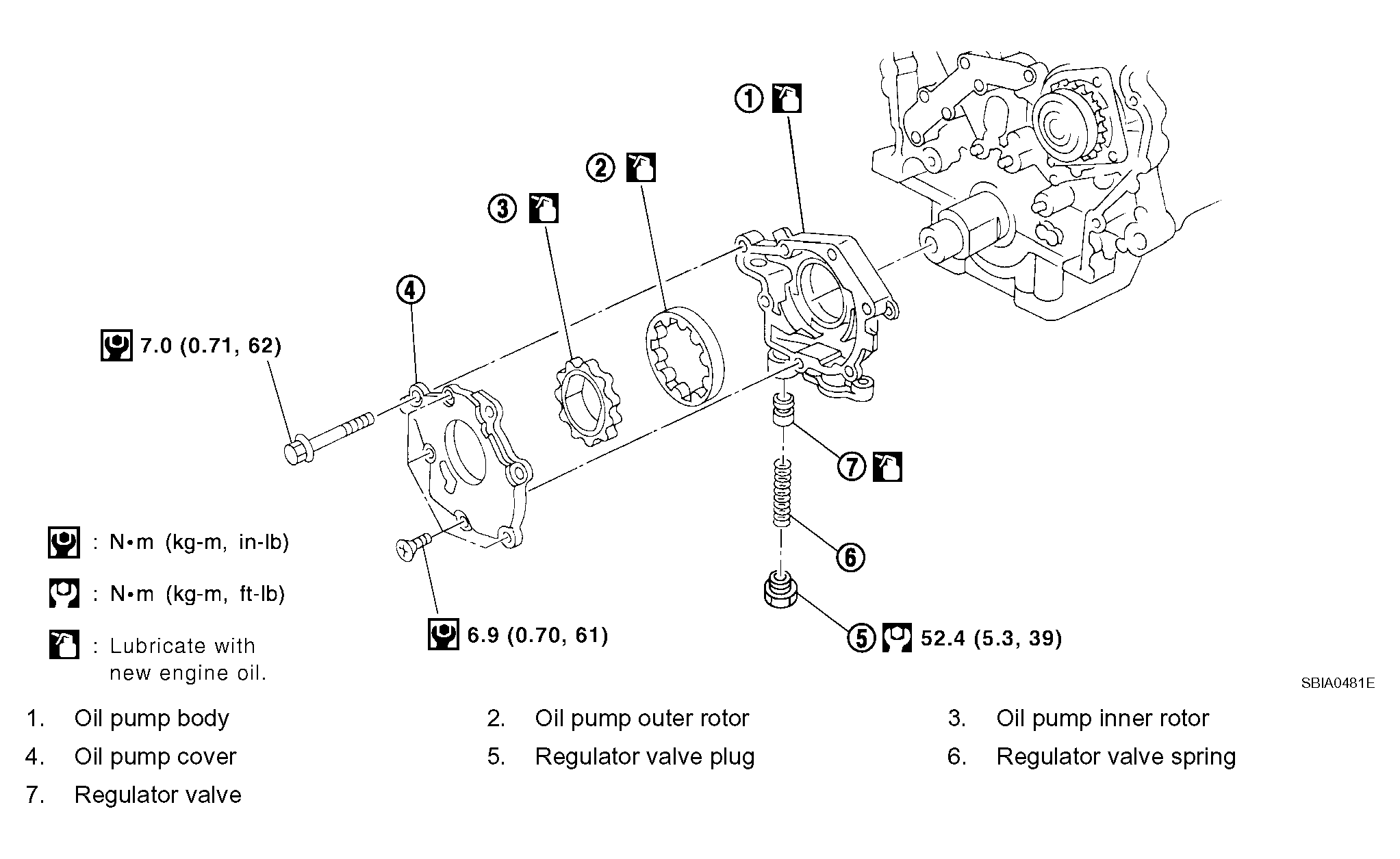 1
2
3
4
7.0 (0.71, 62)
7
6
: N•m (kg-m, in-lb)
: N•m (kg-m, ft-lb)
: Lubricate with new engine oil.
6.9 (0.70, 61)
5 52.4 (5.3, 39)
SBIA0481E

1. Oil pump body
2. Oil pump outer rotor
3. Oil pump inner rotor
4. Oil pump cover
5. Regulator valve plug
6. Regulator valve spring
7. Regulator valve